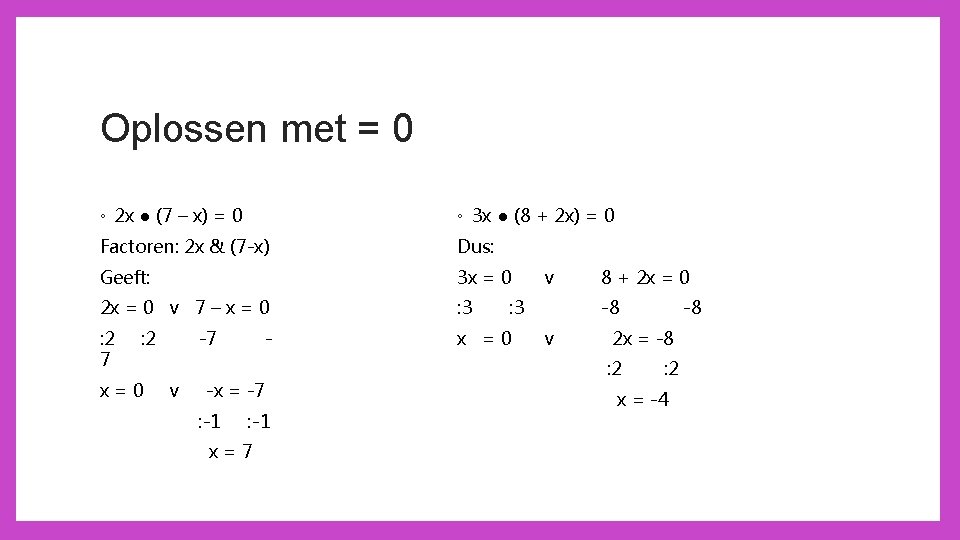 Oplossen met = 0

◦ 2x ● (7 – x) = 0
Factoren: 2x & (7-x)
Geeft:
2x = 0 v 7 – x = 0
:2 :2 -7 -7
x = 0 v -x = -7
:-1 :-1
x = 7

◦ 3x ● (8 + 2x) = 0
Dus:
3x = 0 v 8 + 2x = 0
:3 :3 -8 -8
x = 0 v 2x = -8
:2 :2
x = -4